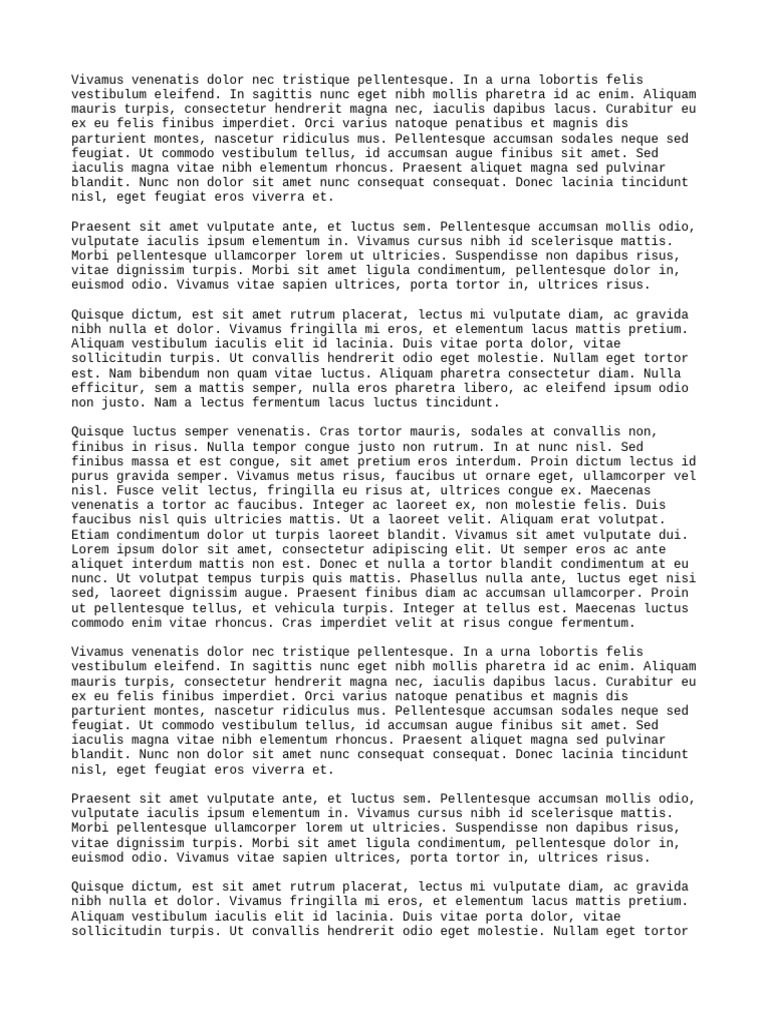 Vivamus venenatis dolor nec tristique pellentesque. In a urna lobortis felis vestibulum eleifend. In sagittis nunc eget nibh mollis pharetra id ac enim. Aliquam mauris turpis, consectetur hendrerit magna nec, iaculis dapibus lacus. Curabitur eu ex eu felis finibus imperdiet. Orci varius natoque penatibus et magnis dis parturient montes, nascetur ridiculus mus. Pellentesque accumsan sodales neque sed feugiat. Ut commodo vestibulum tellus, id accumsan augue finibus sit amet. Sed iaculis magna vitae nibh elementum rhoncus. Praesent aliquet magna sed pulvinar blandit. Nunc non dolor sit amet nunc consequat consequat. Donec lacinia tincidunt nisl, eget feugiat eros viverra et.

Praesent sit amet vulputate ante, et luctus sem. Pellentesque accumsan mollis odio, vulputate iaculis ipsum elementum in. Vivamus cursus nibh id scelerisque mattis. Morbi pellentesque ullamcorper lorem ut ultricies. Suspendisse non dapibus risus, vitae dignissim turpis. Morbi sit amet ligula condimentum, pellentesque dolor in, euismod odio. Vivamus vitae sapien ultrices, porta tortor in, ultrices risus.

Quisque dictum, est sit amet rutrum placerat, lectus mi vulputate diam, ac gravida nibh nulla et dolor. Vivamus fringilla mi eros, et elementum lacus mattis pretium. Aliquam vestibulum iaculis elit id lacinia. Duis vitae porta dolor, vitae sollicitudin turpis. Ut convallis hendrerit odio eget molestie. Nullam eget tortor est. Nam bibendum non quam vitae luctus. Aliquam pharetra consectetur diam. Nulla efficitur, sem a mattis semper, nulla eros pharetra libero, ac eleifend ipsum odio non justo. Nam a lectus fermentum lacus luctus tincidunt.

Quisque luctus semper venenatis. Cras tortor mauris, sodales at convallis non, finibus in risus. Nulla tempor congue justo non rutrum. In at nunc nisl. Sed finibus massa et est congue, sit amet pretium eros interdum. Proin dictum lectus id purus gravida semper. Vivamus metus risus, faucibus ut ornare eget, ullamcorper vel nisl. Fusce velit lectus, fringilla eu risus at, ultrices congue ex. Maecenas venenatis a tortor ac faucibus. Integer ac laoreet ex, non molestie felis. Duis faucibus nisl quis ultricies mattis. Ut a laoreet velit. Aliquam erat volutpat. Etiam condimentum dolor ut turpis laoreet blandit. Vivamus sit amet vulputate dui. Lorem ipsum dolor sit amet, consectetur adipiscing elit. Ut semper eros ac ante aliquet interdum mattis non est. Donec et nulla a tortor blandit condimentum at eu nunc. Ut volutpat tempus turpis quis mattis. Phasellus nulla ante, luctus eget nisi sed, laoreet dignissim augue. Praesent finibus diam ac accumsan ullamcorper. Proin ut pellentesque tellus, et vehicula turpis. Integer at tellus est. Maecenas luctus commodo enim vitae rhoncus. Cras imperdiet velit at risus congue fermentum.

Vivamus venenatis dolor nec tristique pellentesque. In a urna lobortis felis vestibulum eleifend. In sagittis nunc eget nibh mollis pharetra id ac enim. Aliquam mauris turpis, consectetur hendrerit magna nec, iaculis dapibus lacus. Curabitur eu ex eu felis finibus imperdiet. Orci varius natoque penatibus et magnis dis parturient montes, nascetur ridiculus mus. Pellentesque accumsan sodales neque sed feugiat. Ut commodo vestibulum tellus, id accumsan augue finibus sit amet. Sed iaculis magna vitae nibh elementum rhoncus. Praesent aliquet magna sed pulvinar blandit. Nunc non dolor sit amet nunc consequat consequat. Donec lacinia tincidunt nisl, eget feugiat eros viverra et.

Praesent sit amet vulputate ante, et luctus sem. Pellentesque accumsan mollis odio, vulputate iaculis ipsum elementum in. Vivamus cursus nibh id scelerisque mattis. Morbi pellentesque ullamcorper lorem ut ultricies. Suspendisse non dapibus risus, vitae dignissim turpis. Morbi sit amet ligula condimentum, pellentesque dolor in, euismod odio. Vivamus vitae sapien ultrices, porta tortor in, ultrices risus.

Quisque dictum, est sit amet rutrum placerat, lectus mi vulputate diam, ac gravida nibh nulla et dolor. Vivamus fringilla mi eros, et elementum lacus mattis pretium. Aliquam vestibulum iaculis elit id lacinia. Duis vitae porta dolor, vitae sollicitudin turpis. Ut convallis hendrerit odio eget molestie. Nullam eget tortor